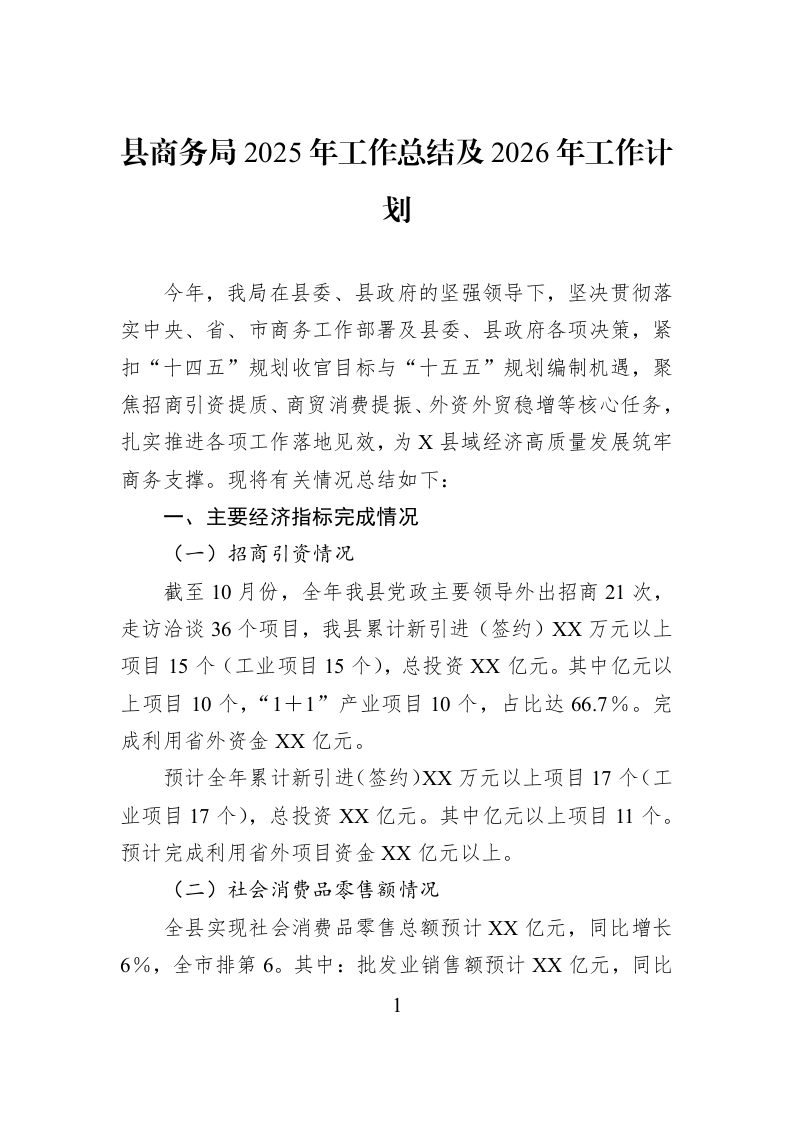 县商务局2025年工作总结及2026年工作计划

今年，我局在县委、县政府的坚强领导下，坚决贯彻落实中央、省、市商务工作部署及县委、县政府各项决策，紧扣“十四五”规划收官目标与“十五五”规划编制机遇，聚焦招商引资提质、商贸消费提振、外资外贸稳增等核心任务，扎实推进各项工作落地见效，为X县域经济高质量发展筑牢商务支撑。现将有关情况总结如下：

一、主要经济指标完成情况

（一）招商引资情况

截至10月份，全年我县党政主要领导外出招商21次，走访洽谈36个项目，我县累计新引进（签约）XX万元以上项目15个（工业项目15个），总投资XX亿元。其中亿元以上项目10个，“1＋1”产业项目10个，占比达66.7％。完成利用省外资金XX亿元。

预计全年累计新引进（签约）XX万元以上项目17个（工业项目17个），总投资XX亿元。其中亿元以上项目11个。预计完成利用省外项目资金XX亿元以上。

（二）社会消费品零售额情况

全县实现社会消费品零售总额预计XX亿元，同比增长6％，全市排第6。其中：批发业销售额预计XX亿元，同比

1